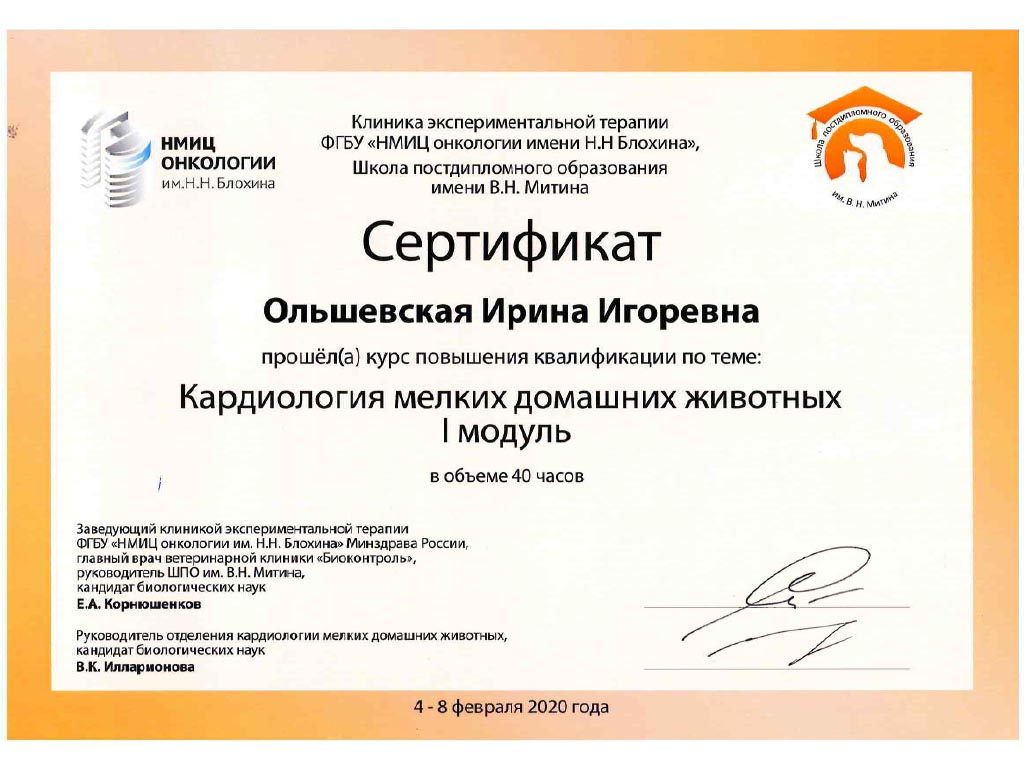 НМИЦ ОНКОЛОГИИ им.Н.Н. Блохина

Клиника экспериментальной терапии ФГБУ «НМИЦ онкологии имени Н.Н Блохина», Школа постдипломного образования имени В.Н. Митина

Школа постдипломного образования им. В. Н. Митина

Сертификат

Ольшевская Ирина Игоревна

прошёл(а) курс повышения квалификации по теме:

Кардиология мелких домашних животных I модуль

в объеме 40 часов

Заведующий клиникой экспериментальной терапии ФГБУ «НМИЦ онкологии им. Н.Н. Блохина» Минздрава России, главный врач ветеринарной клиники «Биоконтроль», руководитель ШПО им. В.Н. Митина, кандидат биологических наук
Е.А. Корнюшенков

Руководитель отделения кардиологии мелких домашних животных, кандидат биологических наук
В.К. Илларионова

4 - 8 февраля 2020 года